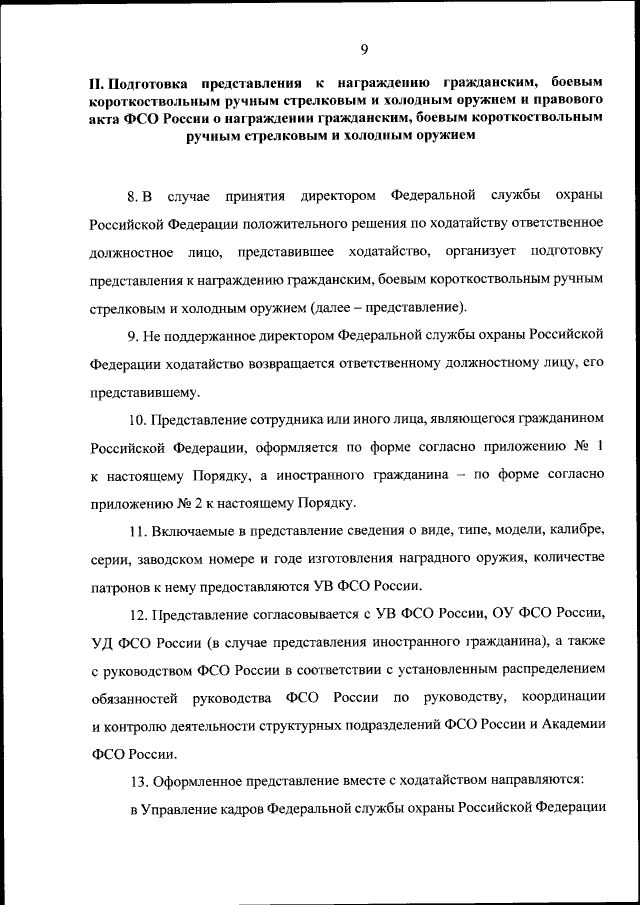 9

II. Подготовка представления к награждению гражданским, боевым короткоствольным ручным стрелковым и холодным оружием и правового акта ФСО России о награждении гражданским, боевым короткоствольным ручным стрелковым и холодным оружием

8. В случае принятия директором Федеральной службы охраны Российской Федерации положительного решения по ходатайству ответственное должностное лицо, представившее ходатайство, организует подготовку представления к награждению гражданским, боевым короткоствольным ручным стрелковым и холодным оружием (далее – представление).

9. Не поддержанное директором Федеральной службы охраны Российской Федерации ходатайство возвращается ответственному должностному лицу, его представившему.

10. Представление сотрудника или иного лица, являющегося гражданином Российской Федерации, оформляется по форме согласно приложению № 1 к настоящему Порядку, а иностранного гражданина – по форме согласно приложению № 2 к настоящему Порядку.

11. Включаемые в представление сведения о виде, типе, модели, калибре, серии, заводском номере и годе изготовления наградного оружия, количестве патронов к нему предоставляются УВ ФСО России.

12. Представление согласовывается с УВ ФСО России, ОУ ФСО России, УД ФСО России (в случае представления иностранного гражданина), а также с руководством ФСО России в соответствии с установленным распределением обязанностей руководства ФСО России по руководству, координации и контролю деятельности структурных подразделений ФСО России и Академии ФСО России.

13. Оформленное представление вместе с ходатайством направляются:

в Управление кадров Федеральной службы охраны Российской Федерации